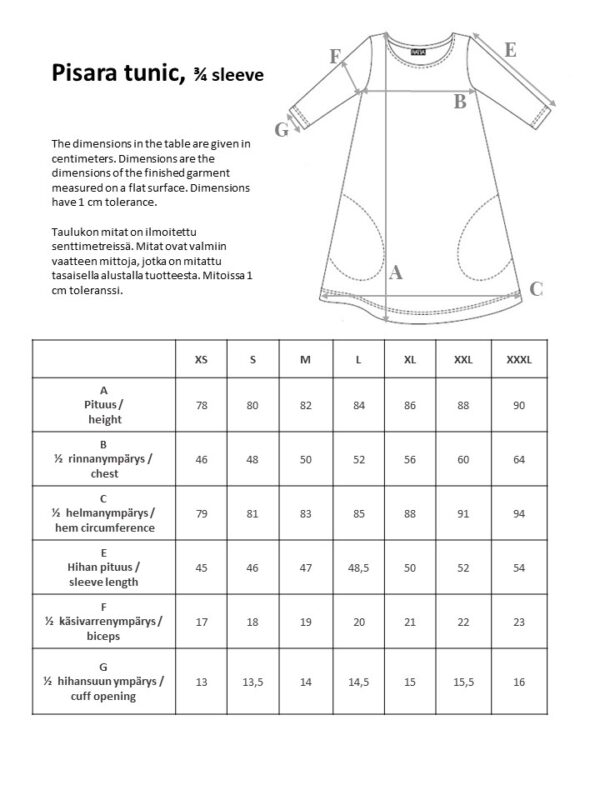 Pisara tunic, ¾ sleeve

The dimensions in the table are given in centimeters. Dimensions are the dimensions of the finished garment measured on a flat surface. Dimensions have 1 cm tolerance.

Taulukon mitat on ilmoitettu senttimetreissä. Mitat ovat valmiin vaatteen mittoja, jotka on mitattu tasaisella alustalla tuotteesta. Mitoissa 1 cm toleranssi.

F E B G A C

| | XS | S | M | L | XL | XXL | XXXL |
|---|---|---|---|---|---|---|---|
| A Pituus / height | 78 | 80 | 82 | 84 | 86 | 88 | 90 |
| B ½ rinnanympärys / chest | 46 | 48 | 50 | 52 | 56 | 60 | 64 |
| C ½ helmanympärys / hem circumference | 79 | 81 | 83 | 85 | 88 | 91 | 94 |
| E Hihan pituus / sleeve length | 45 | 46 | 47 | 48,5 | 50 | 52 | 54 |
| F ½ käsivarrenympärys / biceps | 17 | 18 | 19 | 20 | 21 | 22 | 23 |
| G ½ hihansuun ympärys / cuff opening | 13 | 13,5 | 14 | 14,5 | 15 | 15,5 | 16 |